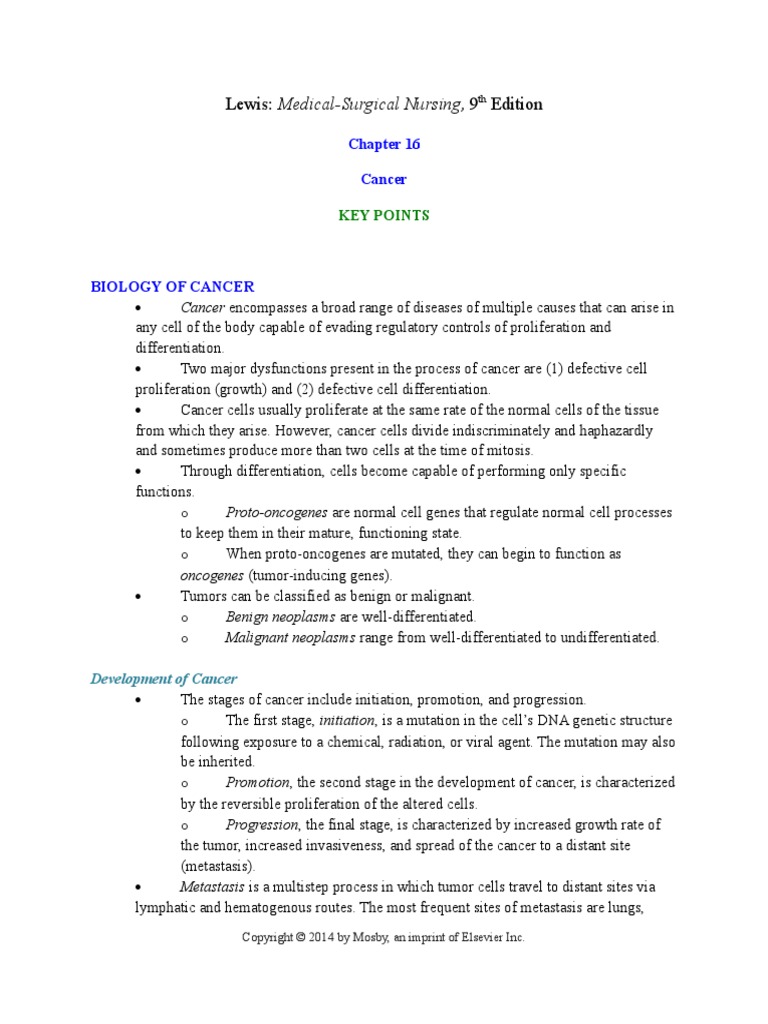 Lewis: Medical-Surgical Nursing, 9$^{th}$ Edition

Chapter 16

Cancer

KEY POINTS

BIOLOGY OF CANCER

• Cancer encompasses a broad range of diseases of multiple causes that can arise in any cell of the body capable of evading regulatory controls of proliferation and differentiation.

• Two major dysfunctions present in the process of cancer are (1) defective cell proliferation (growth) and (2) defective cell differentiation.

• Cancer cells usually proliferate at the same rate of the normal cells of the tissue from which they arise. However, cancer cells divide indiscriminately and haphazardly and sometimes produce more than two cells at the time of mitosis.

• Through differentiation, cells become capable of performing only specific functions.

o Proto-oncogenes are normal cell genes that regulate normal cell processes to keep them in their mature, functioning state.

o When proto-oncogenes are mutated, they can begin to function as oncogenes (tumor-inducing genes).

• Tumors can be classified as benign or malignant.

o Benign neoplasms are well-differentiated.

o Malignant neoplasms range from well-differentiated to undifferentiated.

Development of Cancer

• The stages of cancer include initiation, promotion, and progression.

o The first stage, initiation, is a mutation in the cell's DNA genetic structure following exposure to a chemical, radiation, or viral agent. The mutation may also be inherited.

o Promotion, the second stage in the development of cancer, is characterized by the reversible proliferation of the altered cells.

o Progression, the final stage, is characterized by increased growth rate of the tumor, increased invasiveness, and spread of the cancer to a distant site (metastasis).

• Metastasis is a multistep process in which tumor cells travel to distant sites via lymphatic and hematogenous routes. The most frequent sites of metastasis are lungs,

Copyright © 2014 by Mosby, an imprint of Elsevier Inc.